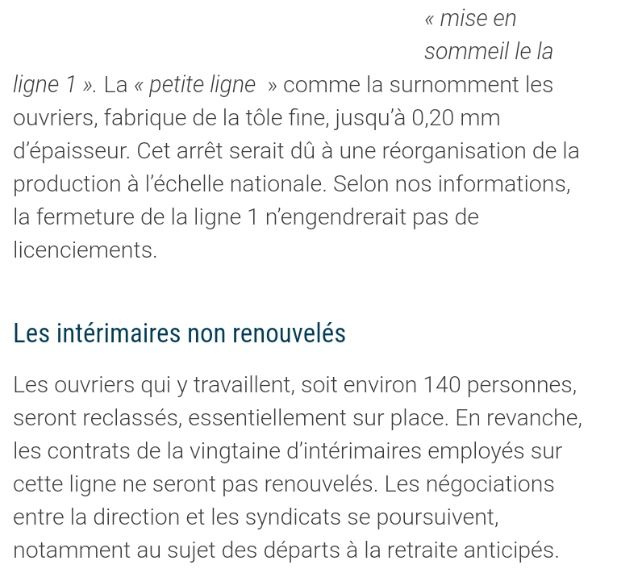 « mise en sommeil le la ligne 1 ». La « petite ligne » comme la surnomment les ouvriers, fabrique de la tôle fine, jusqu'à 0,20 mm d'épaisseur. Cet arrêt serait dû à une réorganisation de la production à l'échelle nationale. Selon nos informations, la fermeture de la ligne 1 n'engendrerait pas de licenciements.

Les intérimaires non renouvelés

Les ouvriers qui y travaillent, soit environ 140 personnes, seront reclassés, essentiellement sur place. En revanche, les contrats de la vingtaine d'intérimaires employés sur cette ligne ne seront pas renouvelés. Les négociations entre la direction et les syndicats se poursuivent, notamment au sujet des départs à la retraite anticipés.